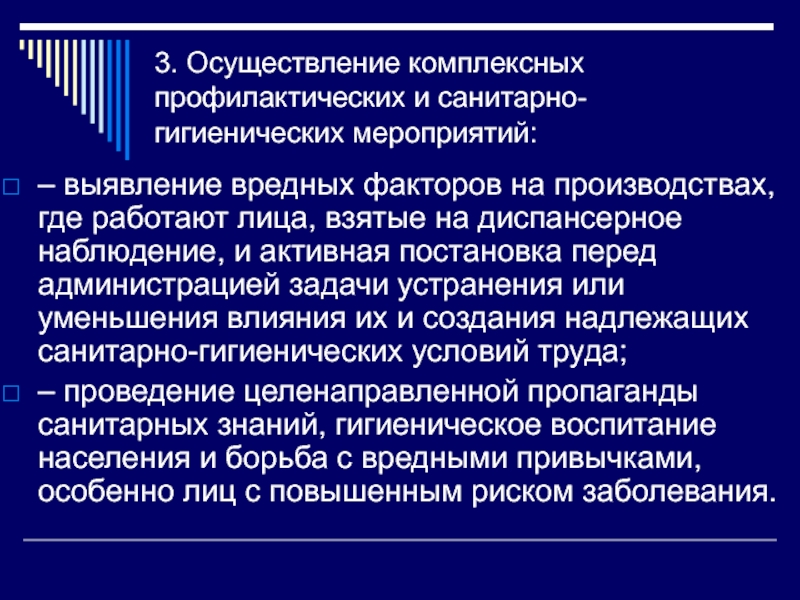 3. Осуществление комплексных профилактических и санитарно-гигиенических мероприятий:

– выявление вредных факторов на производствах, где работают лица, взятые на диспансерное наблюдение, и активная постановка перед администрацией задачи устранения или уменьшения влияния их и создания надлежащих санитарно-гигиенических условий труда;

– проведение целенаправленной пропаганды санитарных знаний, гигиеническое воспитание населения и борьба с вредными привычками, особенно лиц с повышенным риском заболевания.